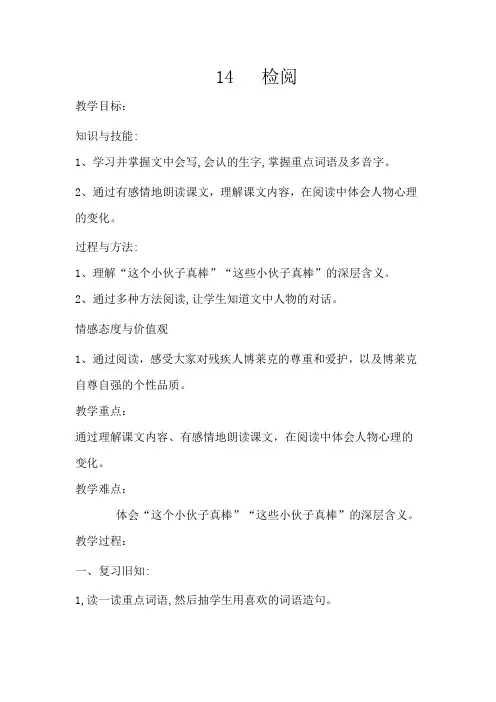 14　检阅

教学目标:

知识与技能:

1、学习并掌握文中会写,会认的生字,掌握重点词语及多音字。

2、通过有感情地朗读课文，理解课文内容，在阅读中体会人物心理的变化。

过程与方法:

1、理解“这个小伙子真棒”“这些小伙子真棒”的深层含义。

2、通过多种方法阅读,让学生知道文中人物的对话。

情感态度与价值观

1、通过阅读，感受大家对残疾人博莱克的尊重和爱护，以及博莱克自尊自强的个性品质。

教学重点:

通过理解课文内容、有感情地朗读课文，在阅读中体会人物心理的变化。

教学难点:

体会“这个小伙子真棒”“这些小伙子真棒”的深层含义。

教学过程:

一、复习旧知:

1,读一读重点词语,然后抽学生用喜欢的词语造句。